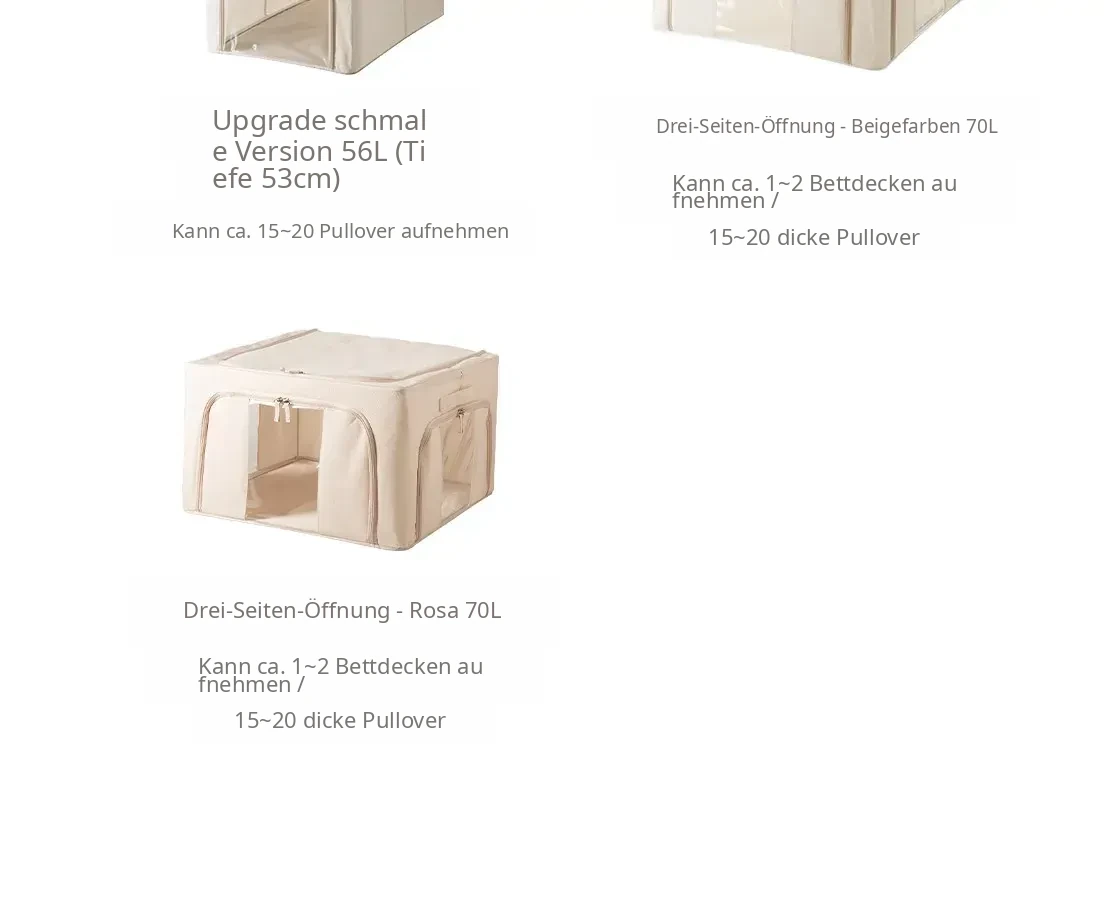 Upgrade schmale Version 56L (Tiefe 53cm)

Kann ca. 15~20 Pullover aufnehmen

Drei-Seiten-Öffnung - Beigefarben 70L

Kann ca. 1~2 Bettdecken aufnehmen /

15~20 dicke Pullover

Drei-Seiten-Öffnung - Rosa 70L

Kann ca. 1~2 Bettdecken aufnehmen /

15~20 dicke Pullover